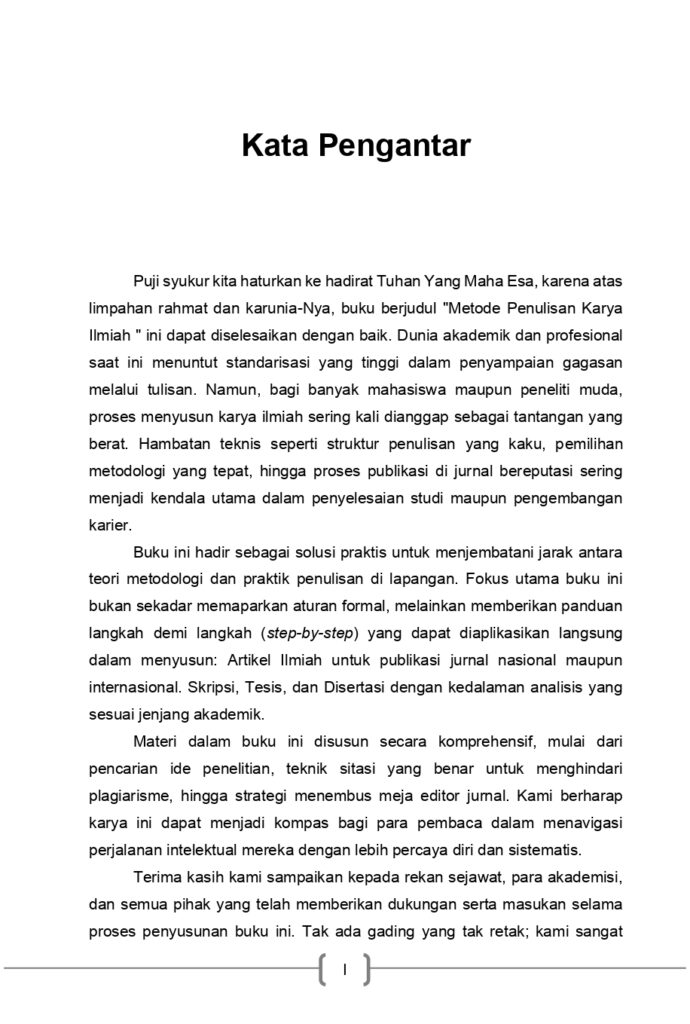 Kata Pengantar

Puji syukur kita haturkan ke hadirat Tuhan Yang Maha Esa, karena atas limpahan rahmat dan karunia-Nya, buku berjudul "Metode Penulisan Karya Ilmiah " ini dapat diselesaikan dengan baik. Dunia akademik dan profesional saat ini menuntut standarisasi yang tinggi dalam penyampaian gagasan melalui tulisan. Namun, bagi banyak mahasiswa maupun peneliti muda, proses menyusun karya ilmiah sering kali dianggap sebagai tantangan yang berat. Hambatan teknis seperti struktur penulisan yang kaku, pemilihan metodologi yang tepat, hingga proses publikasi di jurnal bereputasi sering menjadi kendala utama dalam penyelesaian studi maupun pengembangan karier.

Buku ini hadir sebagai solusi praktis untuk menjembatani jarak antara teori metodologi dan praktik penulisan di lapangan. Fokus utama buku ini bukan sekadar memaparkan aturan formal, melainkan memberikan panduan langkah demi langkah (step-by-step) yang dapat diaplikasikan langsung dalam menyusun: Artikel Ilmiah untuk publikasi jurnal nasional maupun internasional. Skripsi, Tesis, dan Disertasi dengan kedalaman analisis yang sesuai jenjang akademik.

Materi dalam buku ini disusun secara komprehensif, mulai dari pencarian ide penelitian, teknik sitasi yang benar untuk menghindari plagiarisme, hingga strategi menembus meja editor jurnal. Kami berharap karya ini dapat menjadi kompas bagi para pembaca dalam menavigasi perjalanan intelektual mereka dengan lebih percaya diri dan sistematis.

Terima kasih kami sampaikan kepada rekan sejawat, para akademisi, dan semua pihak yang telah memberikan dukungan serta masukan selama proses penyusunan buku ini. Tak ada gading yang tak retak; kami sangat

I